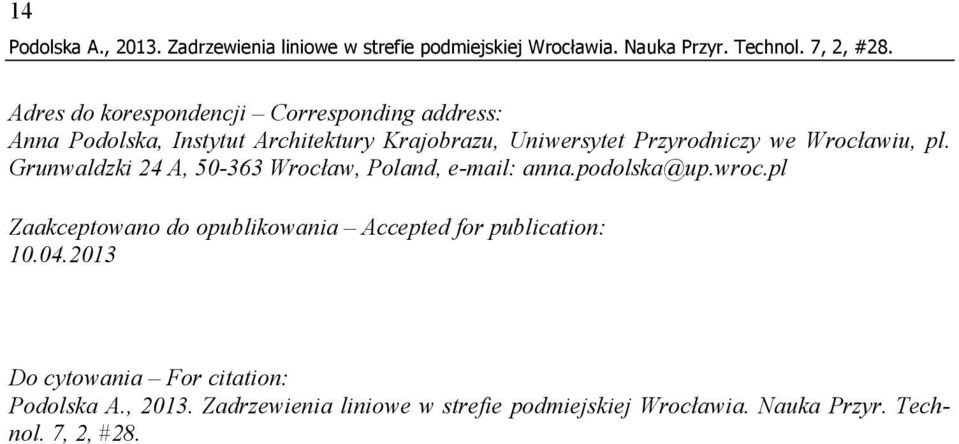 14
Podolska A., 2013. Zadrzewienia liniowe w strefie podmiejskiej Wrocławia. Nauka Przyr. Technol. 7, 2, #28.

Adres do korespondencji – Corresponding address:
Anna Podolska, Instytut Architektury Krajobrazu, Uniwersytet Przyrodniczy we Wrocławiu, pl. Grunwaldzki 24 A, 50-363 Wrocław, Poland, e-mail: anna.podolska@up.wroc.pl

Zaakceptowano do opublikowania – Accepted for publication:
10.04.2013

Do cytowania – For citation:
Podolska A., 2013. Zadrzewienia liniowe w strefie podmiejskiej Wrocławia. Nauka Przyr. Technol. 7, 2, #28.